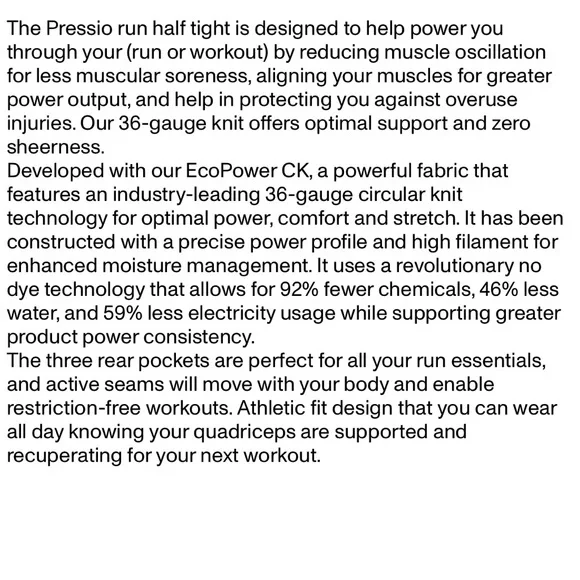 The Pressio run half tight is designed to help power you through your (run or workout) by reducing muscle oscillation for less muscular soreness, aligning your muscles for greater power output, and help in protecting you against overuse injuries. Our 36-gauge knit offers optimal support and zero sheerness.
Developed with our EcoPower CK, a powerful fabric that features an industry-leading 36-gauge circular knit technology for optimal power, comfort and stretch. It has been constructed with a precise power profile and high filament for enhanced moisture management. It uses a revolutionary no dye technology that allows for 92% fewer chemicals, 46% less water, and 59% less electricity usage while supporting greater product power consistency.
The three rear pockets are perfect for all your run essentials, and active seams will move with your body and enable restriction-free workouts. Athletic fit design that you can wear all day knowing your quadriceps are supported and recuperating for your next workout.